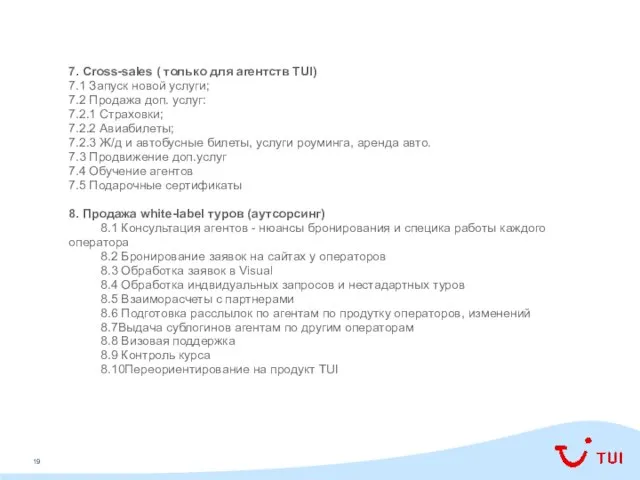 7. Cross-sales ( только для агентств TUI)
7.1 Запуск новой услуги;
7.2 Продажа доп. услуг:
7.2.1 Страховки;
7.2.2 Авиабилеты;
7.2.3 Ж/д и автобусные билеты, услуги роуминга, аренда авто.
7.3 Продвижение доп.услуг
7.4 Обучение агентов
7.5 Подарочные сертификаты

8. Продажа white-label туров (аутсорсинг)
8.1 Консультация агентов - нюансы бронирования и специка работы каждого оператора
8.2 Бронирование заявок на сайтах у операторов
8.3 Обработка заявок в Visual
8.4 Обработка индвидуальных запросов и нестадартных туров
8.5 Взаиморасчеты с партнерами
8.6 Подготовка расслылок по агентам по продутку операторов, изменений
8.7Выдача сублогинов агентам по другим операторам
8.8 Визовая поддержка
8.9 Контроль курса
8.10Переориентирование на продукт TUI

19

TUI